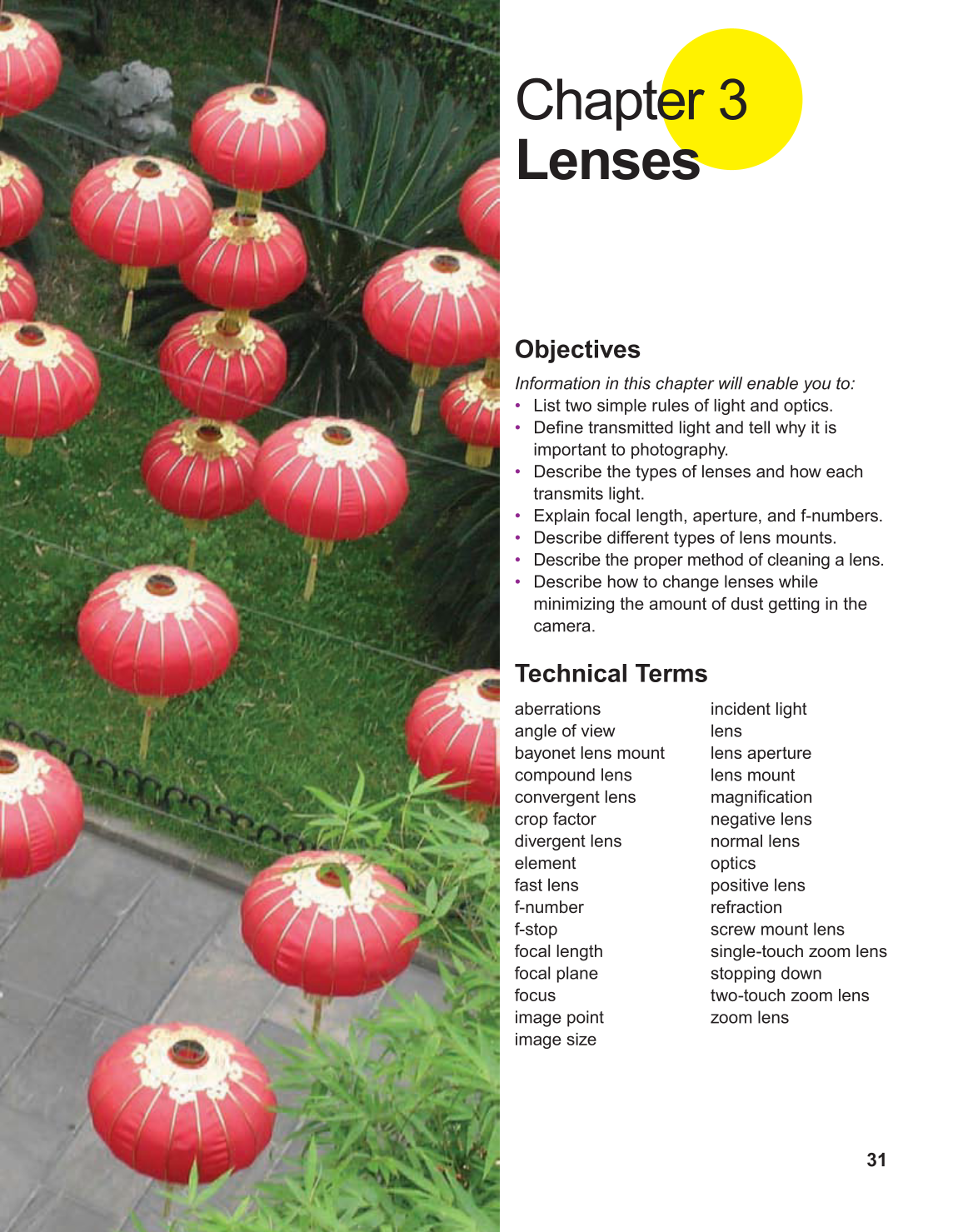 Chapter 3
Lenses

Objectives

Information in this chapter will enable you to:

• List two simple rules of light and optics.
• Define transmitted light and tell why it is important to photography.
• Describe the types of lenses and how each transmits light.
• Explain focal length, aperture, and f-numbers.
• Describe different types of lens mounts.
• Describe the proper method of cleaning a lens.
• Describe how to change lenses while minimizing the amount of dust getting in the camera.

Technical Terms

aberrations
angle of view
bayonet lens mount
compound lens
convergent lens
crop factor
divergent lens
element
fast lens
f-number
f-stop
focal length
focal plane
focus
image point
image size

incident light
lens
lens aperture
lens mount
magnification
negative lens
normal lens
optics
positive lens
refraction
screw mount lens
single-touch zoom lens
stopping down
two-touch zoom lens
zoom lens

31